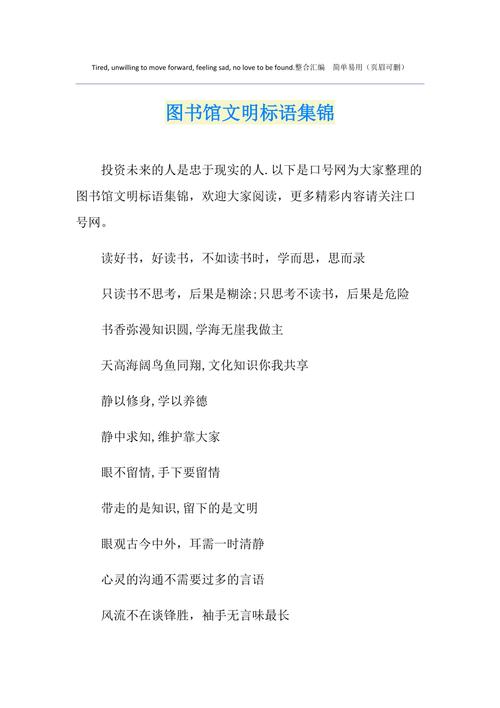 Tired, unwilling to move forward, feeling sad, no love to be found.整合汇编　简单易用（页眉可删）

图书馆文明标语集锦

投资未来的人是忠于现实的人.以下是口号网为大家整理的图书馆文明标语集锦，欢迎大家阅读，更多精彩内容请关注口号网。

读好书，好读书，不如读书时，学而思，思而录

只读书不思考，后果是糊涂;只思考不读书，后果是危险

书香弥漫知识圆,学海无崖我做主

天高海阔鸟鱼同翔,文化知识你我共享

静以修身,学以养德

静中求知,维护靠大家

眼不留情,手下要留情

带走的是知识,留下的是文明

眼观古今中外，耳需一时清静

心灵的沟通不需要过多的言语

风流不在谈锋胜，袖手无言味最长